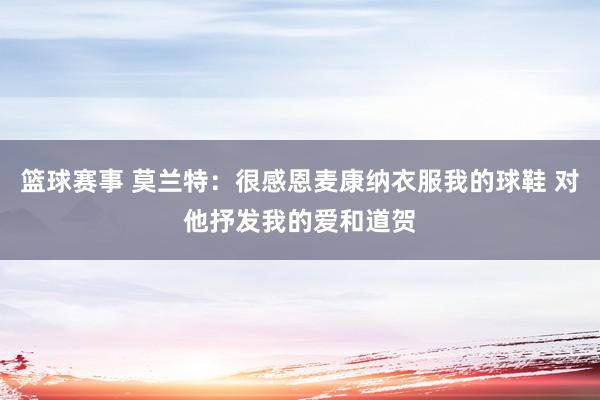 篮球赛事 莫兰特：很感恩麦康纳衣服我的球鞋 对他抒发我的爱和道贺